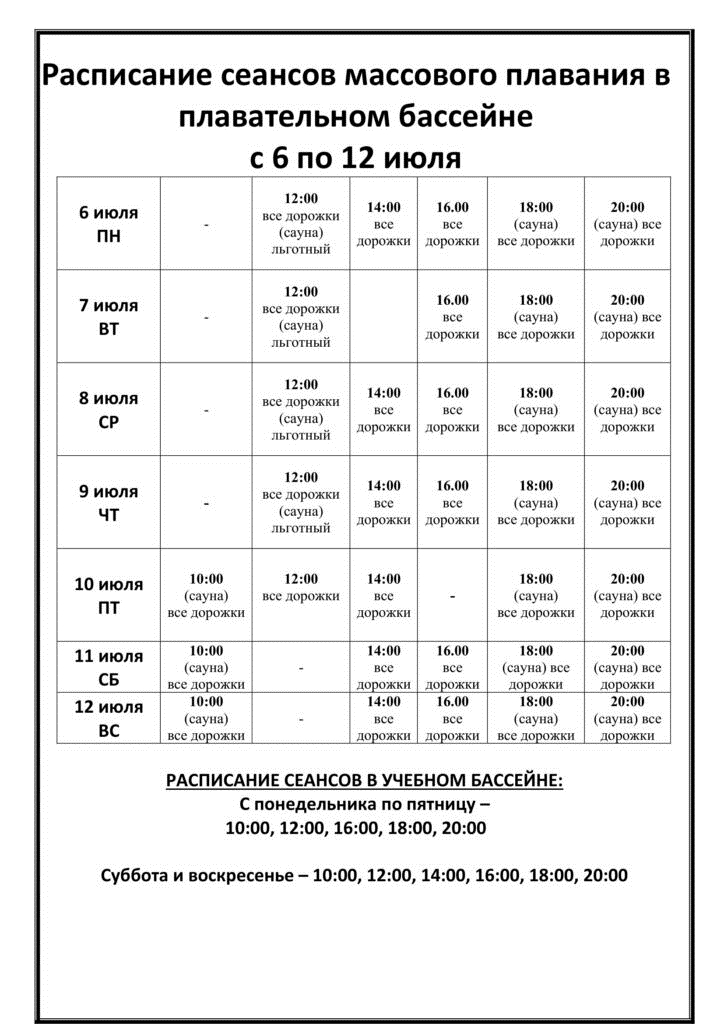 Расписание сеансов массового плавания в плавательном бассейне
с 6 по 12 июля

| | | | | | | |
|---|---|---|---|---|---|---|
| 6 июля ПН | - | 12:00 все дорожки (сауна) льготный | 14:00 все дорожки | 16.00 все дорожки | 18:00 (сауна) все дорожки | 20:00 (сауна) все дорожки |
| 7 июля ВТ | - | 12:00 все дорожки (сауна) льготный | | 16.00 все дорожки | 18:00 (сауна) все дорожки | 20:00 (сауна) все дорожки |
| 8 июля СР | - | 12:00 все дорожки (сауна) льготный | 14:00 все дорожки | 16.00 все дорожки | 18:00 (сауна) все дорожки | 20:00 (сауна) все дорожки |
| 9 июля ЧТ | - | 12:00 все дорожки (сауна) льготный | 14:00 все дорожки | 16.00 все дорожки | 18:00 (сауна) все дорожки | 20:00 (сауна) все дорожки |
| 10 июля ПТ | 10:00 (сауна) все дорожки | 12:00 все дорожки | 14:00 все дорожки | - | 18:00 (сауна) все дорожки | 20:00 (сауна) все дорожки |
| 11 июля СБ | 10:00 (сауна) все дорожки | - | 14:00 все дорожки | 16.00 все дорожки | 18:00 (сауна) все дорожки | 20:00 (сауна) все дорожки |
| 12 июля ВС | 10:00 (сауна) все дорожки | - | 14:00 все дорожки | 16.00 все дорожки | 18:00 (сауна) все дорожки | 20:00 (сауна) все дорожки |

РАСПИСАНИЕ СЕАНСОВ В УЧЕБНОМ БАССЕЙНЕ:
С понедельника по пятницу –
10:00, 12:00, 16:00, 18:00, 20:00

Суббота и воскресенье – 10:00, 12:00, 14:00, 16:00, 18:00, 20:00